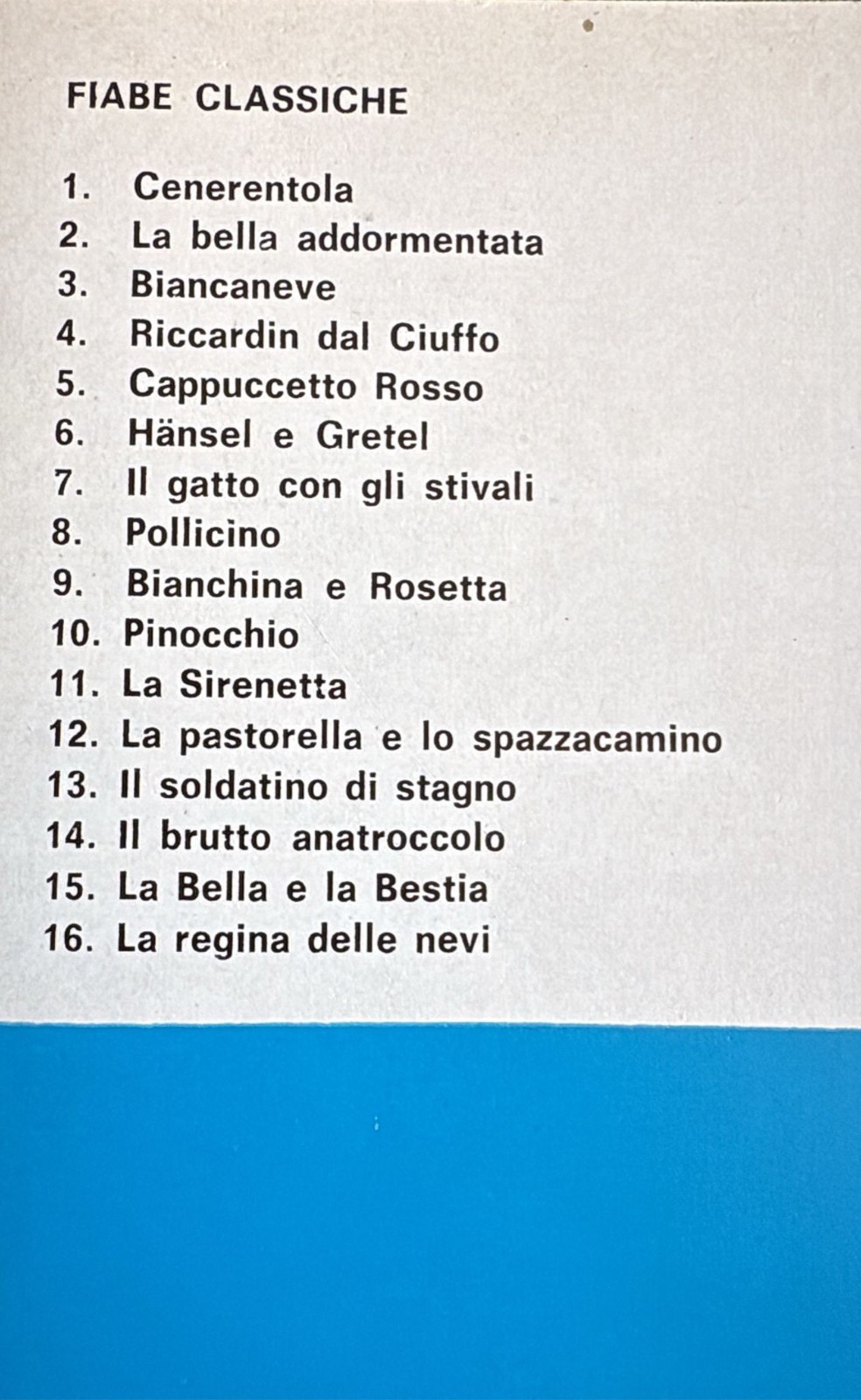 FIABE CLASSICHE

1. Cenerentola
2. La bella addormentata
3. Biancaneve
4. Riccardin dal Ciuffo
5. Cappuccetto Rosso
6. Hänsel e Gretel
7. Il gatto con gli stivali
8. Pollicino
9. Bianchina e Rosetta
10. Pinocchio
11. La Sirenetta
12. La pastorella e lo spazzacamino
13. Il soldatino di stagno
14. Il brutto anatroccolo
15. La Bella e la Bestia
16. La regina delle nevi